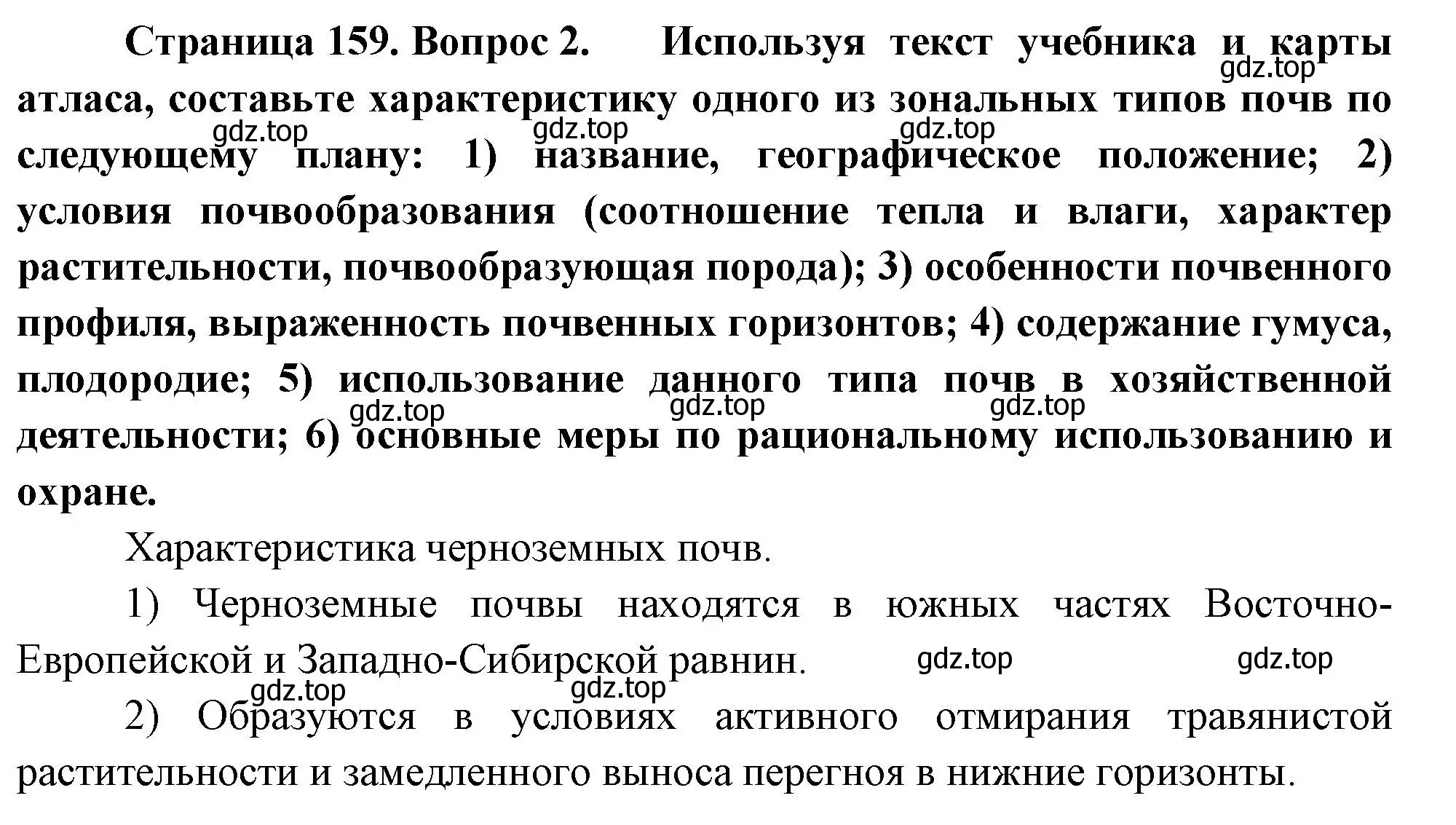 Страница 159. Вопрос 2. Используя текст учебника и карты атласа, составьте характеристику одного из зональных типов почв по следующему плану: 1) название, географическое положение; 2) условия почвообразования (соотношение тепла и влаги, характер растительности, почвообразующая порода); 3) особенности почвенного профиля, выраженность почвенных горизонтов; 4) содержание гумуса, плодородие; 5) использование данного типа почв в хозяйственной деятельности; 6) основные меры по рациональному использованию и охране.

gdz.top gdz.top gdz.top gdz.top gdz.top gdz.top gdz.top

Характеристика черноземных почв.

1) Черноземные почвы находятся в южных частях Восточно-Европейской и Западно-Сибирской равнин.

gdz.top gdz.top gdz.top gdz.top

2) Образуются в условиях активного отмирания травянистой растительности и замедленного выноса перегноя в нижние горизонты.